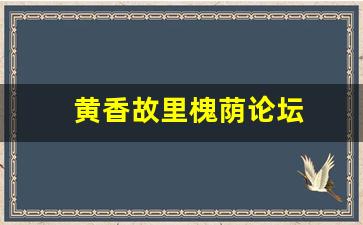 黄香故里槐荫论坛